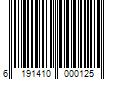 6 191410 000125